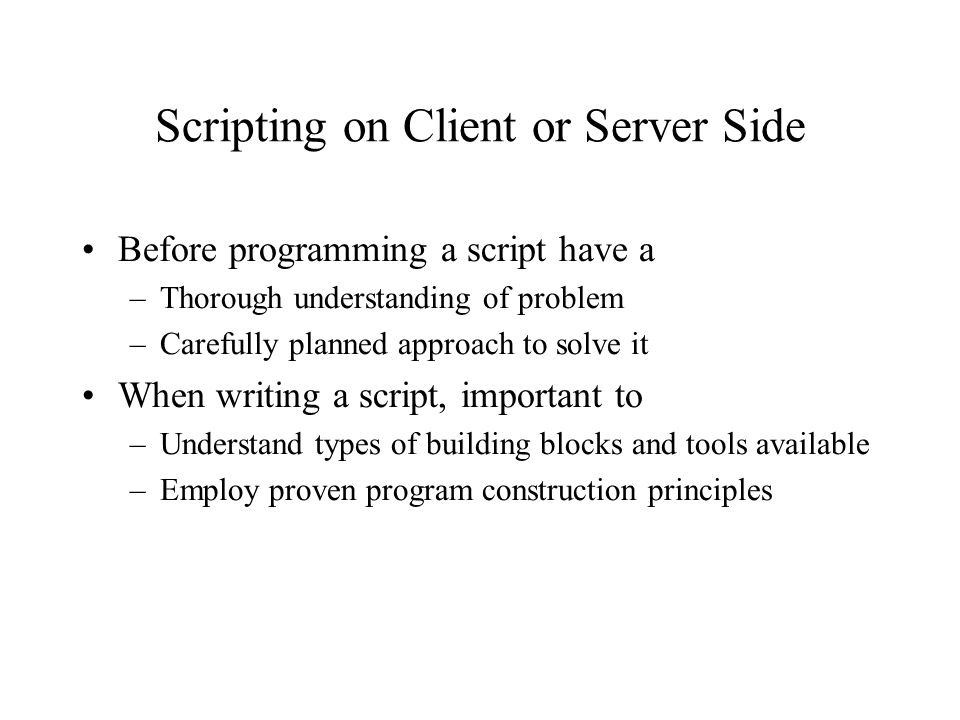 Scripting on Client or Server Side

• Before programming a script have a
– Thorough understanding of problem
– Carefully planned approach to solve it
• When writing a script, important to
– Understand types of building blocks and tools available
– Employ proven program construction principles